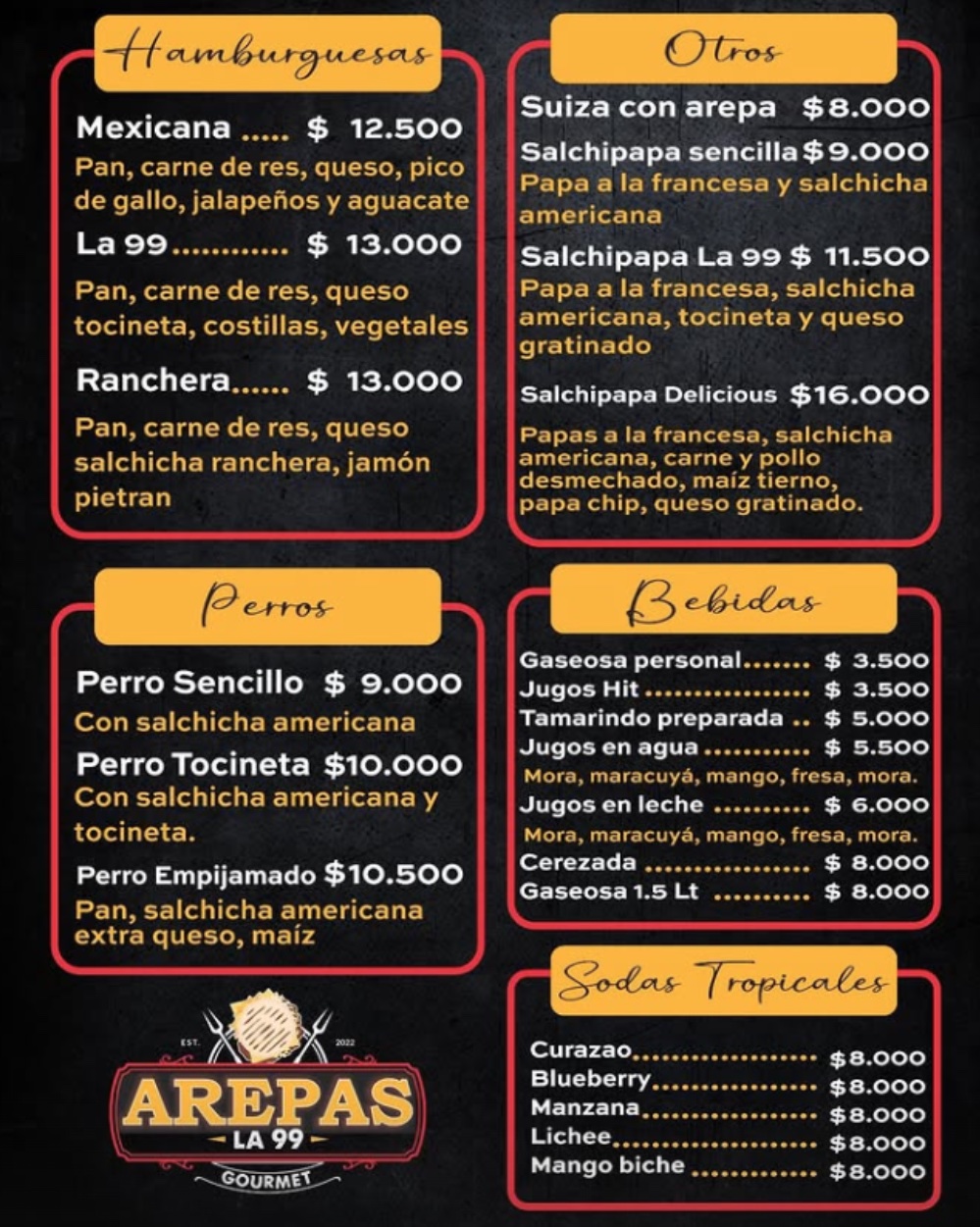 Hamburguesas

Mexicana $ 12.500
Pan, carne de res, queso, pico de gallo, jalapeños y aguacate

La 99 $ 13.000
Pan, carne de res, queso tocineta, costillas, vegetales

Ranchera $ 13.000
Pan, carne de res, queso salchicha ranchera, jamón pietran

Perros

Perro Sencillo $ 9.000
Con salchicha americana

Perro Tocineta $10.000
Con salchicha americana y tocineta.

Perro Empijamado $10.500
Pan, salchicha americana extra queso, maíz

EST. 2022
AREPAS
LA 99
GOURMET

Otros

Suiza con arepa $8.000

Salchipapa sencilla $9.000
Papa a la francesa y salchicha americana

Salchipapa La 99 $ 11.500
Papa a la francesa, salchicha americana, tocineta y queso gratinado

Salchipapa Delicious $16.000
Papas a la francesa, salchicha americana, carne y pollo desmechado, maíz tierno, papa chip, queso gratinado.

Bebidas

Gaseosa personal $ 3.500
Jugos Hit $ 3.500
Tamarindo preparada $ 5.000
Jugos en agua $ 5.500
Mora, maracuyá, mango, fresa, mora.
Jugos en leche $ 6.000
Mora, maracuyá, mango, fresa, mora.
Cerezada $ 8.000
Gaseosa 1.5 Lt $ 8.000

Sodas Tropicales

Curazao $8.000
Blueberry $8.000
Manzana $8.000
Lichee $8.000
Mango biche $8.000